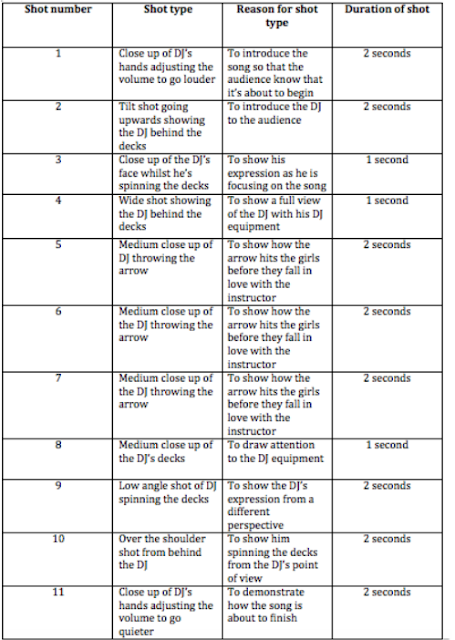 | Shot number | Shot type | Reason for shot type | Duration of shot |
|---|---|---|---|
| 1 | Close up of DJ's hands adjusting the volume to go louder | To introduce the song so that the audience know that it's about to begin | 2 seconds |
| 2 | Tilt shot going upwards showing the DJ behind the decks | To introduce the DJ to the audience | 2 seconds |
| 3 | Close up of the DJ's face whilst he's spinning the decks | To show his expression as he is focusing on the song | 1 second |
| 4 | Wide shot showing the DJ behind the decks | To show a full view of the DJ with his DJ equipment | 1 second |
| 5 | Medium close up of DJ throwing the arrow | To show how the arrow hits the girls before they fall in love with the instructor | 2 seconds |
| 6 | Medium close up of the DJ throwing the arrow | To show how the arrow hits the girls before they fall in love with the instructor | 2 seconds |
| 7 | Medium close up of the DJ throwing the arrow | To show how the arrow hits the girls before they fall in love with the instructor | 2 seconds |
| 8 | Medium close up of the DJ's decks | To draw attention to the DJ equipment | 1 second |
| 9 | Low angle shot of DJ spinning the decks | To show the DJ's expression from a different perspective | 2 seconds |
| 10 | Over the shoulder shot from behind the DJ | To show him spinning the decks from the DJ's point of view | 2 seconds |
| 11 | Close up of DJ's hands adjusting the volume to go quieter | To demonstrate how the song is about to finish | 2 seconds |